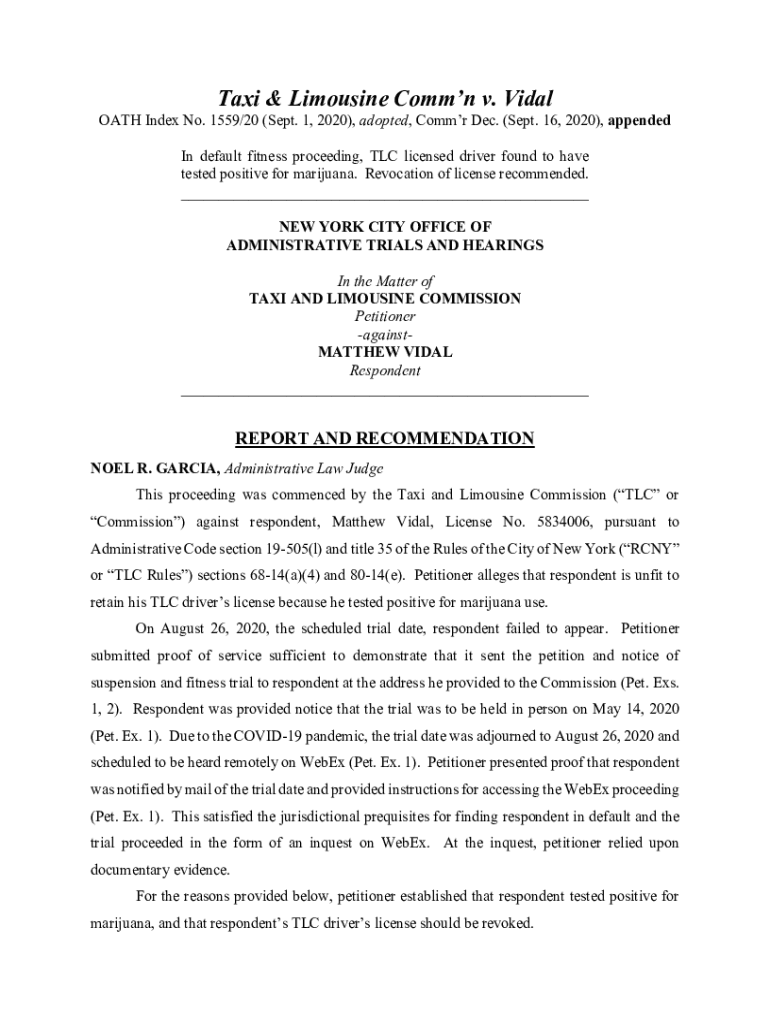 Taxi & Limousine Comm'n v. Vidal

OATH Index No. 1559/20 (Sept. 1, 2020), adopted, Comm'r Dec. (Sept. 16, 2020), appended

In default fitness proceeding, TLC licensed driver found to have tested positive for marijuana. Revocation of license recommended.

NEW YORK CITY OFFICE OF
ADMINISTRATIVE TRIALS AND HEARINGS

In the Matter of
TAXI AND LIMOUSINE COMMISSION
Petitioner
-against-
MATTHEW VIDAL
Respondent

REPORT AND RECOMMENDATION

NOEL R. GARCIA, Administrative Law Judge

This proceeding was commenced by the Taxi and Limousine Commission ("TLC" or "Commission") against respondent, Matthew Vidal, License No. 5834006, pursuant to Administrative Code section 19-505(l) and title 35 of the Rules of the City of New York ("RCNY" or "TLC Rules") sections 68-14(a)(4) and 80-14(e). Petitioner alleges that respondent is unfit to retain his TLC driver's license because he tested positive for marijuana use.

On August 26, 2020, the scheduled trial date, respondent failed to appear. Petitioner submitted proof of service sufficient to demonstrate that it sent the petition and notice of suspension and fitness trial to respondent at the address he provided to the Commission (Pet. Exs. 1, 2). Respondent was provided notice that the trial was to be held in person on May 14, 2020 (Pet. Ex. 1). Due to the COVID-19 pandemic, the trial date was adjourned to August 26, 2020 and scheduled to be heard remotely on WebEx (Pet. Ex. 1). Petitioner presented proof that respondent was notified by mail of the trial date and provided instructions for accessing the WebEx proceeding (Pet. Ex. 1). This satisfied the jurisdictional prequisites for finding respondent in default and the trial proceeded in the form of an inquest on WebEx. At the inquest, petitioner relied upon documentary evidence.

For the reasons provided below, petitioner established that respondent tested positive for marijuana, and that respondent's TLC driver's license should be revoked.